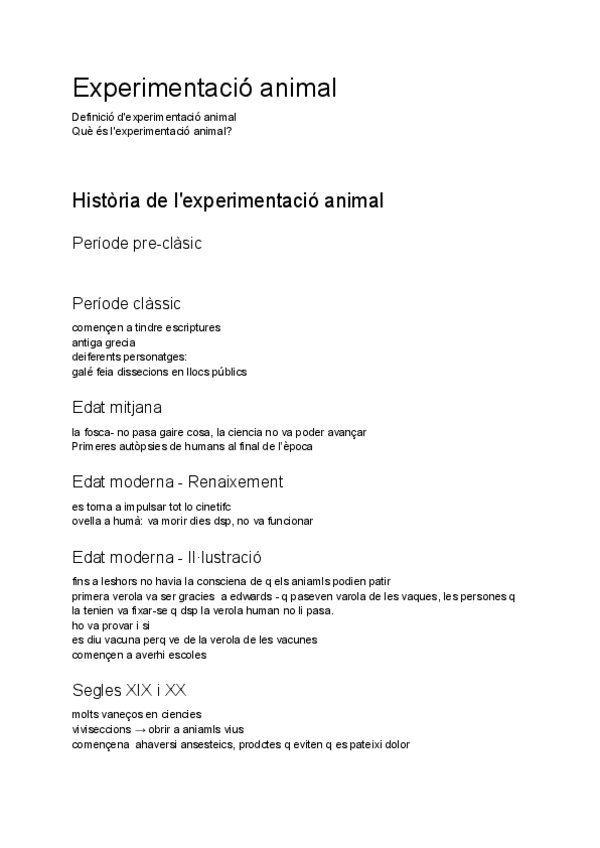 Experimentació animal

Definició d'experimentació animal
Què és l'experimentació animal?

Història de l'experimentació animal

Període pre-clàsic

Període clàssic

començen a tindre escriptures
antiga grecia
deiferents personatges:
galé feia dissecions en llocs públics

Edat mitjana

la fosca- no pasa gaire cosa, la ciencia no va poder avançar
Primeres autòpsies de humans al final de l'època

Edat moderna - Renaixement

es torna a impulsar tot lo cinetifc
ovella a humà: va morir dies dsp, no va funcionar

Edat moderna - Il·lustració

fins a leshors no havia la consciena de q els aniamls podien patir
primera verola va ser gracies a edwards - q paseven varola de les vaques, les persones q la tenien va fixar-se q dsp la verola human no li pasa.
ho va provar i si
es diu vacuna perq ve de la verola de les vacunes
començen a averhi escoles

Segles XIX i XX

molts vaneços en ciencies
viviseccions → obrir a aniamls vius
començena ahaversi ansesteics, prodctes q eviten q es pateixi dolor